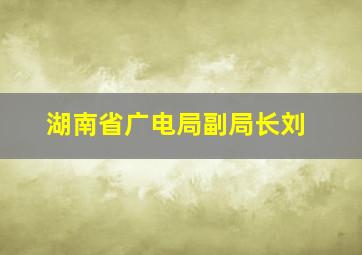 湖南省广电局副局长刘